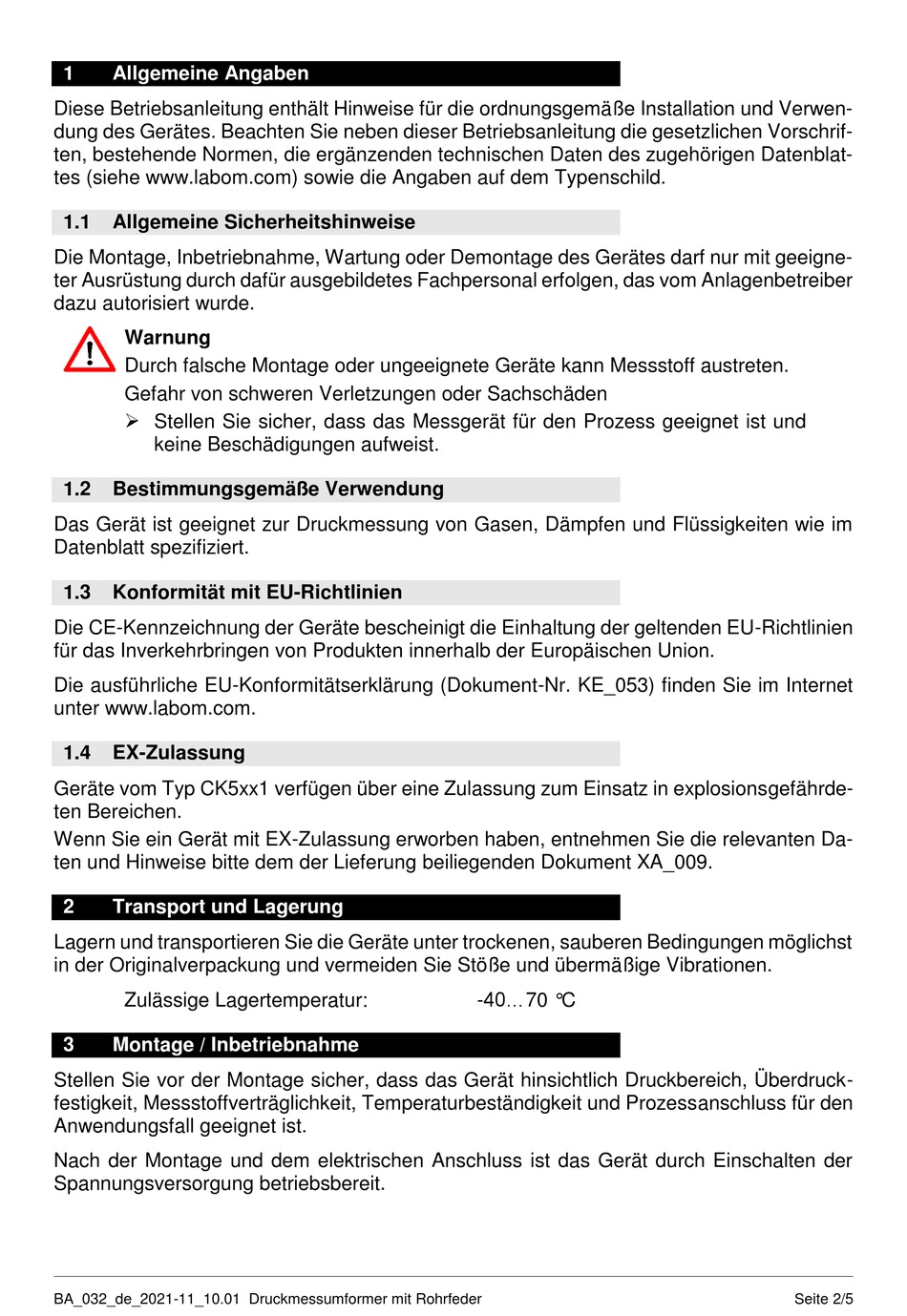 1 Allgemeine Angaben

Diese Betriebsanleitung enthält Hinweise für die ordnungsgemäße Installation und Verwendung des Gerätes. Beachten Sie neben dieser Betriebsanleitung die gesetzlichen Vorschriften, bestehende Normen, die ergänzenden technischen Daten des zugehörigen Datenblattes (siehe www.labom.com) sowie die Angaben auf dem Typenschild.

1.1 Allgemeine Sicherheitshinweise

Die Montage, Inbetriebnahme, Wartung oder Demontage des Gerätes darf nur mit geeigneter Ausrüstung durch dafür ausgebildetes Fachpersonal erfolgen, das vom Anlagenbetreiber dazu autorisiert wurde.

Warnung
Durch falsche Montage oder ungeeignete Geräte kann Messstoff austreten.
Gefahr von schweren Verletzungen oder Sachschäden
➢ Stellen Sie sicher, dass das Messgerät für den Prozess geeignet ist und keine Beschädigungen aufweist.

1.2 Bestimmungsgemäße Verwendung

Das Gerät ist geeignet zur Druckmessung von Gasen, Dämpfen und Flüssigkeiten wie im Datenblatt spezifiziert.

1.3 Konformität mit EU-Richtlinien

Die CE-Kennzeichnung der Geräte bescheinigt die Einhaltung der geltenden EU-Richtlinien für das Inverkehrbringen von Produkten innerhalb der Europäischen Union.

Die ausführliche EU-Konformitätserklärung (Dokument-Nr. KE_053) finden Sie im Internet unter www.labom.com.

1.4 EX-Zulassung

Geräte vom Typ CK5xx1 verfügen über eine Zulassung zum Einsatz in explosionsgefährdeten Bereichen.
Wenn Sie ein Gerät mit EX-Zulassung erworben haben, entnehmen Sie die relevanten Daten und Hinweise bitte dem der Lieferung beiliegenden Dokument XA_009.

2 Transport und Lagerung

Lagern und transportieren Sie die Geräte unter trockenen, sauberen Bedingungen möglichst in der Originalverpackung und vermeiden Sie Stöße und übermäßige Vibrationen.

Zulässige Lagertemperatur: -40…70 °C

3 Montage / Inbetriebnahme

Stellen Sie vor der Montage sicher, dass das Gerät hinsichtlich Druckbereich, Überdruckfestigkeit, Messstoffverträglichkeit, Temperaturbeständigkeit und Prozessanschluss für den Anwendungsfall geeignet ist.

Nach der Montage und dem elektrischen Anschluss ist das Gerät durch Einschalten der Spannungsversorgung betriebsbereit.

BA_032_de_2021-11_10.01 Druckmessumformer mit Rohrfeder Seite 2/5